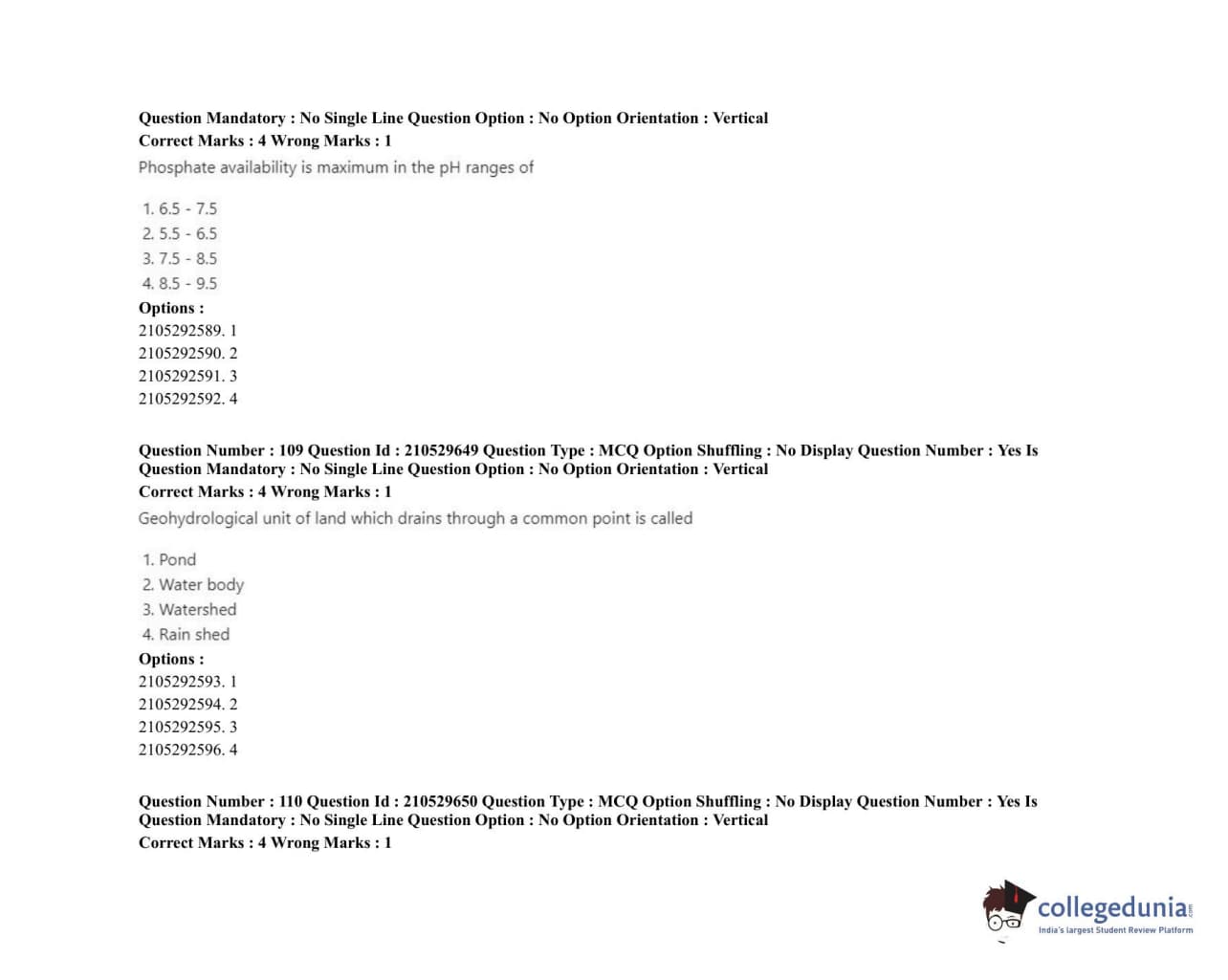 Question Mandatory : No Single Line Question Option : No Option Orientation : Vertical
Correct Marks : 4 Wrong Marks : 1

Phosphate availability is maximum in the pH ranges of

1. 6.5 - 7.5
2. 5.5 - 6.5
3. 7.5 - 8.5
4. 8.5 - 9.5

Options :
2105292589. 1
2105292590. 2
2105292591. 3
2105292592. 4

Question Number : 109 Question Id : 210529649 Question Type : MCQ Option Shuffling : No Display Question Number : Yes Is Question Mandatory : No Single Line Question Option : No Option Orientation : Vertical
Correct Marks : 4 Wrong Marks : 1

Geohydrological unit of land which drains through a common point is called

1. Pond
2. Water body
3. Watershed
4. Rain shed

Options :
2105292593. 1
2105292594. 2
2105292595. 3
2105292596. 4

Question Number : 110 Question Id : 210529650 Question Type : MCQ Option Shuffling : No Display Question Number : Yes Is Question Mandatory : No Single Line Question Option : No Option Orientation : Vertical
Correct Marks : 4 Wrong Marks : 1

collegedunia.com
India's largest Student Review Platform